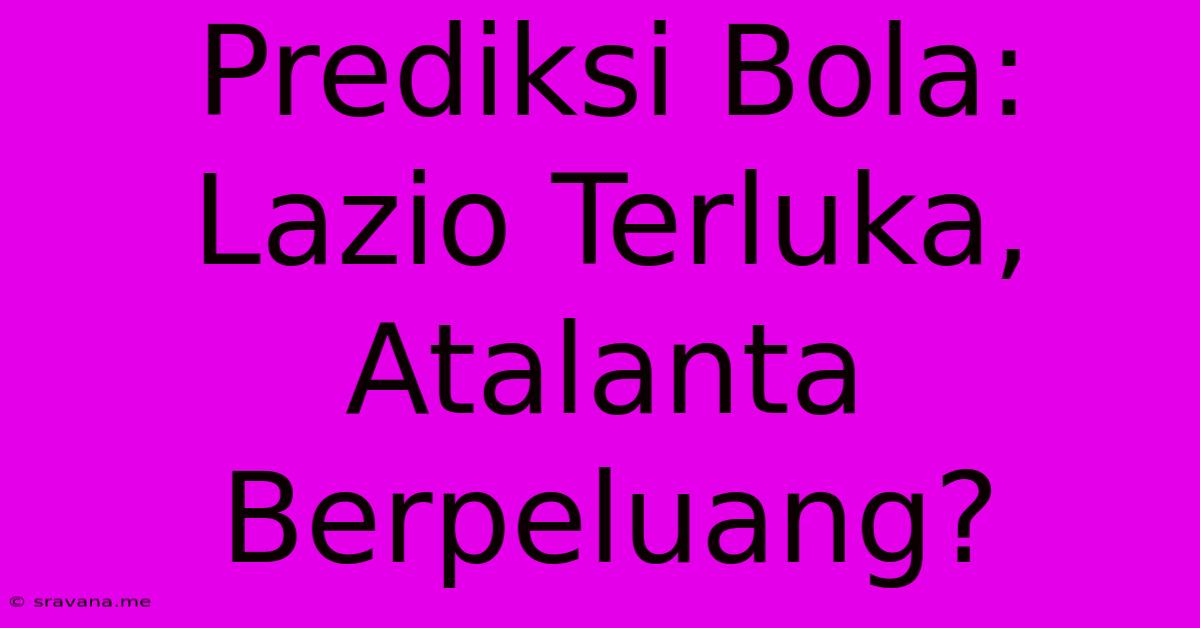 Prediksi Bola: Lazio Terluka, Atalanta Berpeluang?

© sravana.me